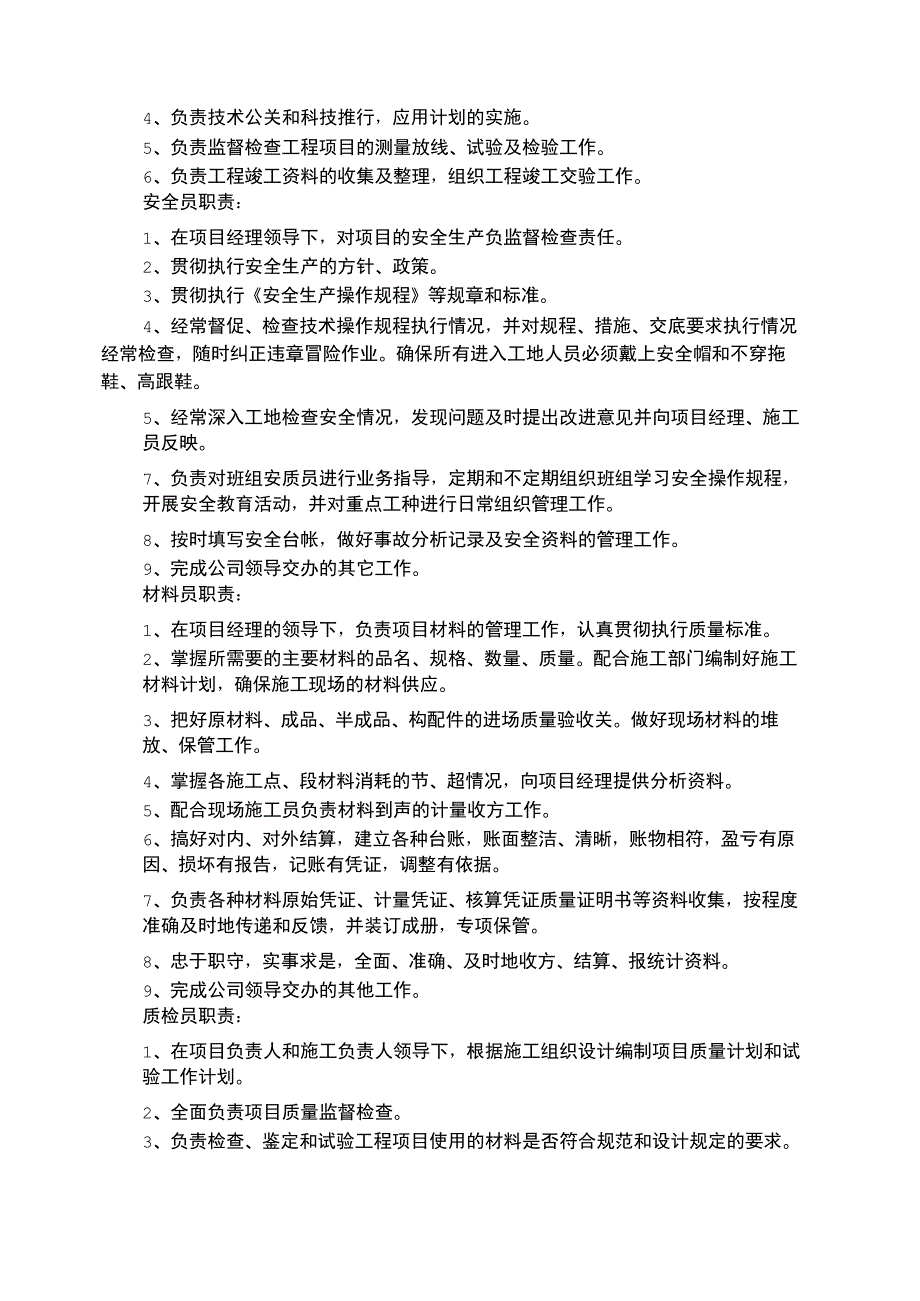 4、负责技术公关和科技推行，应用计划的实施。
5、负责监督检查工程项目的测量放线、试验及检验工作。
6、负责工程竣工资料的收集及整理，组织工程竣工交验工作。
安全员职责：

1、在项目经理领导下，对项目的安全生产负监督检查责任。
2、贯彻执行安全生产的方针、政策。
3、贯彻执行《安全生产操作规程》等规章和标准。

4、经常督促、检查技术操作规程执行情况，并对规程、措施、交底要求执行情况经常检查，随时纠正违章冒险作业。确保所有进入工地人员必须戴上安全帽和不穿拖鞋、高跟鞋。

5、经常深入工地检查安全情况，发现问题及时提出改进意见并向项目经理、施工员反映。

7、负责对班组安质员进行业务指导，定期和不定期组织班组学习安全操作规程，开展安全教育活动，并对重点工种进行日常组织管理工作。

8、按时填写安全台帐，做好事故分析记录及安全资料的管理工作。
9、完成公司领导交办的其它工作。
材料员职责：

1、在项目经理的领导下，负责项目材料的管理工作，认真贯彻执行质量标准。
2、掌握所需要的主要材料的品名、规格、数量、质量。配合施工部门编制好施工材料计划，确保施工现场的材料供应。

3、把好原材料、成品、半成品、构配件的进场质量验收关。做好现场材料的堆放、保管工作。

4、掌握各施工点、段材料消耗的节、超情况，向项目经理提供分析资料。
5、配合现场施工员负责材料到声的计量收方工作。
6、搞好对内、对外结算，建立各种台账，账面整洁、清晰，账物相符，盈亏有原因、损坏有报告，记账有凭证，调整有依据。

7、负责各种材料原始凭证、计量凭证、核算凭证质量证明书等资料收集，按程度准确及时地传递和反馈，并装订成册，专项保管。

8、忠于职守，实事求是，全面、准确、及时地收方、结算、报统计资料。
9、完成公司领导交办的其他工作。
质检员职责：

1、在项目负责人和施工负责人领导下，根据施工组织设计编制项目质量计划和试验工作计划。

2、全面负责项目质量监督检查。
3、负责检查、鉴定和试验工程项目使用的材料是否符合规范和设计规定的要求。